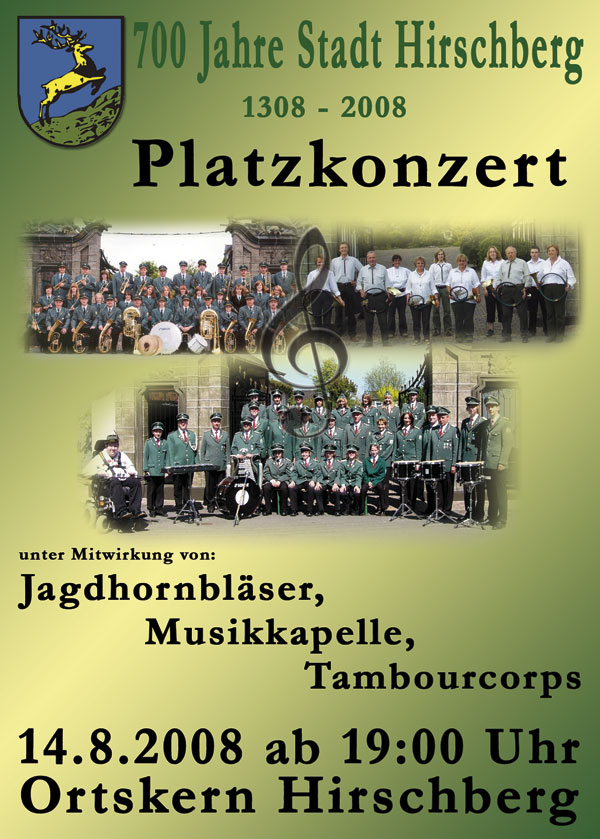 700 Jahre Stadt Hirschberg

1308 - 2008

Platzkonzert

unter Mitwirkung von:

Jagdhornbläser,

Musikkapelle,

Tambourcorps

14.8.2008 ab 19:00 Uhr

Ortskern Hirschberg